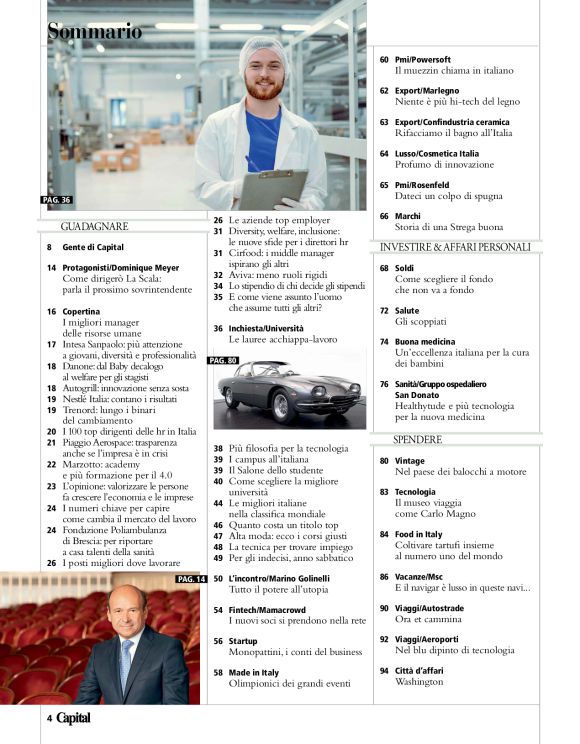 Sommario

PAG. 36

GUADAGNARE

8 Gente di Capital

14 Protagonisti/Dominique Meyer
Come dirigerò La Scala: parla il prossimo sovrintendente

16 Copertina
I migliori manager delle risorse umane

17 Intesa Sanpaolo: più attenzione a giovani, diversità e professionalità

18 Danone: dal Baby decalogo al welfare per gli stagisti

18 Autogrill: innovazione senza sosta

19 Nestlé Italia: contano i risultati

19 Trenord: lungo i binari del cambiamento

20 I 100 top dirigenti delle hr in Italia

21 Piaggio Aerospace: trasparenza anche se l'impresa è in crisi

22 Marzotto: academy e più formazione per il 4.0

23 L'opinione: valorizzare le persone fa crescere l'economia e le imprese

24 I numeri chiave per capire come cambia il mercato del lavoro

24 Fondazione Poliambulanza di Brescia: per riportare a casa talenti della sanità

26 I posti migliori dove lavorare

PAG. 14

26 Le aziende top employer

31 Diversity, welfare, inclusione: le nuove sfide per i direttori hr

31 Cirfood: i middle manager ispirano gli altri

32 Aviva: meno ruoli rigidi

34 Lo stipendio di chi decide gli stipendi

35 E come viene assunto l'uomo che assume tutti gli altri?

36 Inchiesta/Università
Le lauree acchiappa-lavoro

PAG. 80

38 Più filosofia per la tecnologia

39 I campus all'italiana

39 Il Salone dello studente

40 Come scegliere la migliore università

44 Le migliori italiane nella classifica mondiale

46 Quanto costa un titolo top

47 Alta moda: ecco i corsi giusti

48 La tecnica per trovare impiego

49 Per gli indecisi, anno sabbatico

50 L'incontro/Marino Golinelli
Tutto il potere all'utopia

54 Fintech/Mamacrowd
I nuovi soci si prendono nella rete

56 Startup
Monopattini, i conti del business

58 Made in Italy
Olimpionici dei grandi eventi

60 Pmi/Powersoft
Il muezzin chiama in italiano

62 Export/Marlegno
Niente è più hi-tech del legno

63 Export/Confindustria ceramica
Rifacciamo il bagno all'Italia

64 Lusso/Cosmetica Italia
Profumo di innovazione

65 Pmi/Rosenfeld
Dateci un colpo di spugna

66 Marchi
Storia di una Strega buona

INVESTIRE & AFFARI PERSONALI

68 Soldi
Come scegliere il fondo che non va a fondo

72 Salute
Gli scoppiati

74 Buona medicina
Un'eccellenza italiana per la cura dei bambini

76 Sanità/Gruppo ospedaliero San Donato
Healthytude e più tecnologia per la nuova medicina

SPENDERE

80 Vintage
Nel paese dei balocchi a motore

83 Tecnologia
Il museo viaggia come Carlo Magno

84 Food in Italy
Coltivare tartufi insieme al numero uno del mondo

86 Vacanze/Msc
E il navigar è lusso in queste navi...

90 Viaggi/Autostrade
Ora et cammina

92 Viaggi/Aeroporti
Nel blu dipinto di tecnologia

94 Città d'affari
Washington

4 Capital